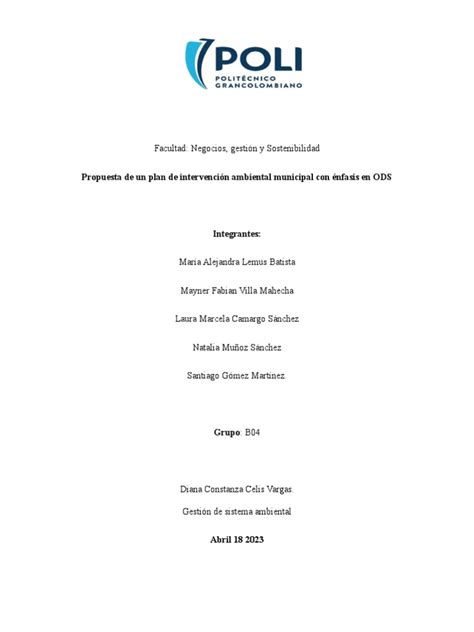 POLI
POLITÉCNICO GRANCOLOMBIANO

Facultad: Negocios, gestión y Sostenibilidad

Propuesta de un plan de intervención ambiental municipal con énfasis en ODS

Integrantes:

Maria Alejandra Lemus Batista

Mayner Fabian Villa Mahecha

Laura Marcela Camargo Sánchez

Natalia Muñoz Sánchez

Santiago Gómez Martínez.

Grupo: B04

Diana Constanza Celis Vargas.

Gestión de sistema ambiental

Abril 18 2023